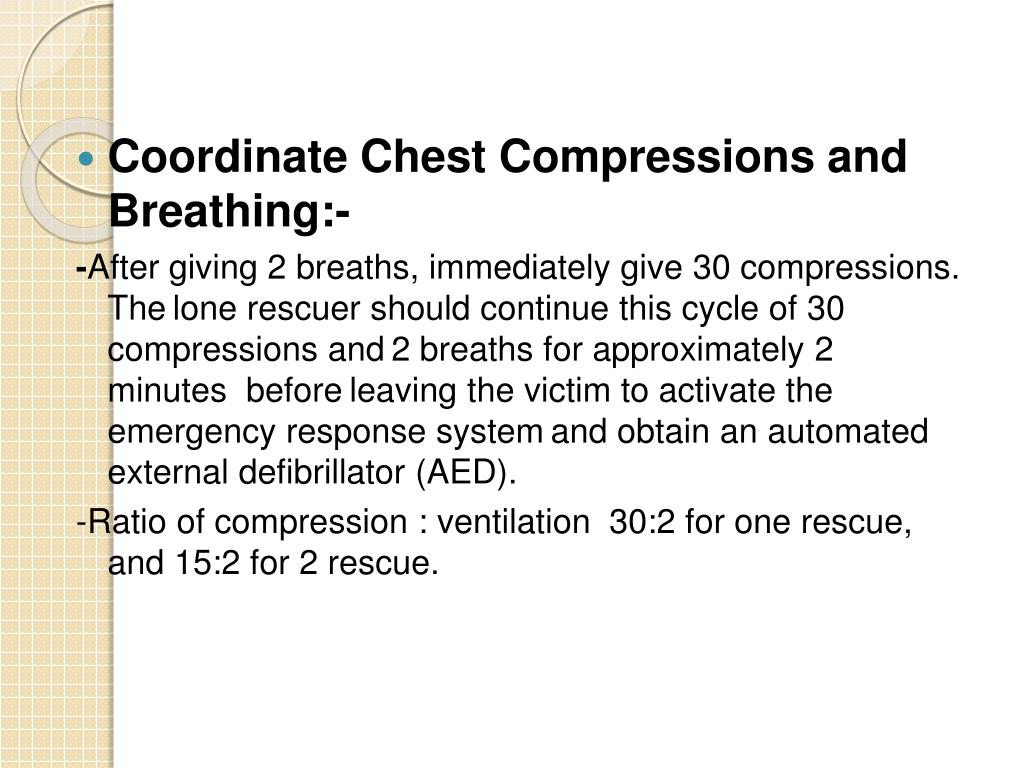 Coordinate Chest Compressions and Breathing:-

-After giving 2 breaths, immediately give 30 compressions. The lone rescuer should continue this cycle of 30 compressions and 2 breaths for approximately 2 minutes before leaving the victim to activate the emergency response system and obtain an automated external defibrillator (AED).

-Ratio of compression : ventilation 30:2 for one rescue, and 15:2 for 2 rescue.